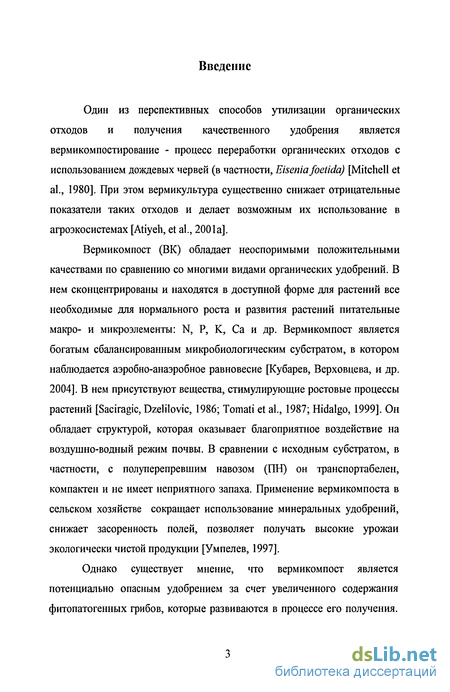 Введение

Один из перспективных способов утилизации органических отходов и получения качественного удобрения является вермикомпостирование - процесс переработки органических отходов с использованием дождевых червей (в частности, Eisenia foetida) [Mitchell et al., 1980]. При этом вермикультура существенно снижает отрицательные показатели таких отходов и делает возможным их использование в агроэкосистемах [Atiyeh, et al., 2001a].

Вермикомпост (ВК) обладает неоспоримыми положительными качествами по сравнению со многими видами органических удобрений. В нем сконцентрированы и находятся в доступной форме для растений все необходимые для нормального роста и развития растений питательные макро- и микроэлементы: N, P, K, Ca и др. Вермикомпост является богатым сбалансированным микробиологическим субстратом, в котором наблюдается аэробно-анаэробное равновесие [Кубарев, Верховцева, и др. 2004]. В нем присутствуют вещества, стимулирующие ростовые процессы растений [Saciragic, Dzelilovic, 1986; Tomati et al., 1987; Hidalgo, 1999]. Он обладает структурой, которая оказывает благоприятное воздействие на воздушно-водный режим почвы. В сравнении с исходным субстратом, в частности, с полуперепревшим навозом (ПН) он транспортабелен, компактен и не имеет неприятного запаха. Применение вермикомпоста в сельском хозяйстве сокращает использование минеральных удобрений, снижает засоренность полей, позволяет получать высокие урожаи экологически чистой продукции [Умпелев, 1997].

Однако существует мнение, что вермикомпост является потенциально опасным удобрением за счет увеличенного содержания фитопатогенных грибов, которые развиваются в процессе его получения.

3

dsLib.net
библиотека диссертаций